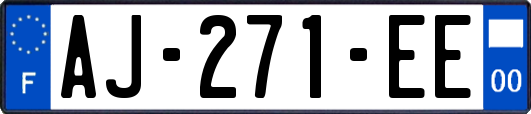 F

AJ-271-EE

00